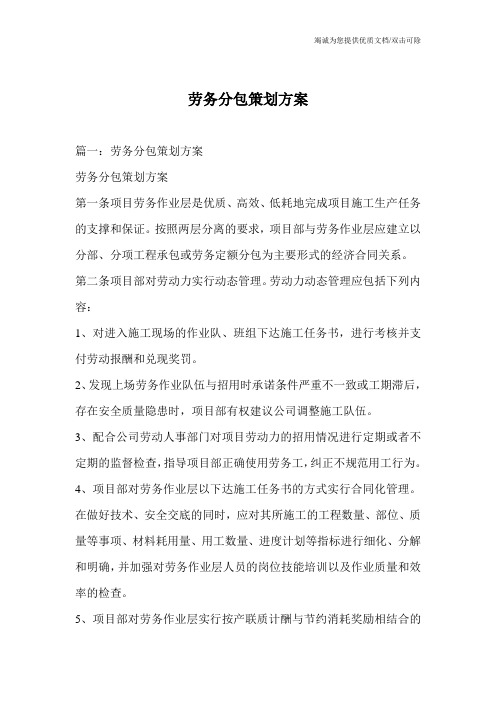 竭诚为您提供优质文档/双击可除

劳务分包策划方案

篇一：劳务分包策划方案

劳务分包策划方案

第一条项目劳务作业层是优质、高效、低耗地完成项目施工生产任务的支撑和保证。按照两层分离的要求，项目部与劳务作业层应建立以分部、分项工程承包或劳务定额分包为主要形式的经济合同关系。

第二条项目部对劳动力实行动态管理。劳动力动态管理应包括下列内容：

1、对进入施工现场的作业队、班组下达施工任务书，进行考核并支付劳动报酬和兑现奖罚。

2、发现上场劳务作业队伍与招用时承诺条件严重不一致或工期滞后，存在安全质量隐患时，项目部有权建议公司调整施工队伍。

3、配合公司劳动人事部门对项目劳动力的招用情况进行定期或者不定期的监督检查，指导项目部正确使用劳务工，纠正不规范用工行为。

4、项目部对劳务作业层以下达施工任务书的方式实行合同化管理。在做好技术、安全交底的同时，应对其所施工的工程数量、部位、质量等事项、材料耗用量、用工数量、进度计划等指标进行细化、分解和明确，并加强对劳务作业层人员的岗位技能培训以及作业质量和效率的检查。

5、项目部对劳务作业层实行按产联质计酬与节约消耗奖励相结合的